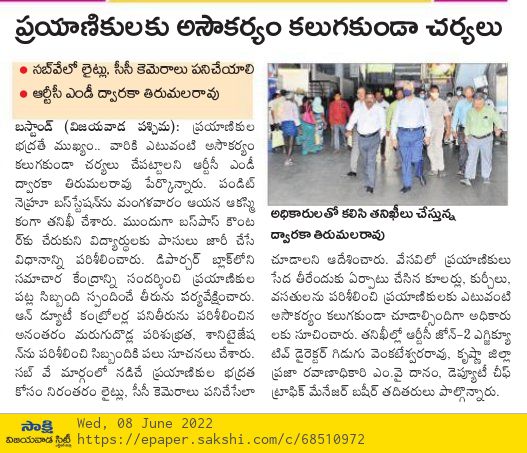 ప్రయాణికులకు అసౌకర్యం కలుగకుండా చర్యలు

● సబ్‌వేలో లైట్లు, సీసీ కెమెరాలు పనిచేయాలి
● ఆర్టీసీ ఎండీ ద్వారకా తిరుమలరావు

బస్టాండ్ (విజయవాడ పశ్చిమ): ప్రయాణికుల భద్రతే ముఖ్యం.. వారికి ఎటువంటి అసౌకర్యం కలుగకుండా చర్యలు చేపట్టాలని ఆర్టీసీ ఎండీ ద్వారకా తిరుమలరావు పేర్కొన్నారు. పండిట్ నెహ్రూ బస్‌స్టేషన్‌ను మంగళవారం ఆయన ఆకస్మికంగా తనిఖీ చేశారు. ముందుగా బస్‌పాస్ కౌంటర్‌కు చేరుకుని విద్యార్థులకు పాసులు జారీ చేసే విధానాన్ని పరిశీలించారు. డిపార్చర్ బ్లాక్‌లోని సమాచార కేంద్రాన్ని సందర్శించి ప్రయాణికుల పట్ల సిబ్బంది స్పందించే తీరును పర్యవేక్షించారు. ఆన్ డ్యూటీ కంట్రోలర్ల పనితీరును పరిశీలించిన అనంతరం మరుగుదొడ్ల పరిశుభ్రత, శానిటైజేషన్‌ను పరిశీలించి సిబ్బందికి పలు సూచనలు చేశారు. సబ్ వే మార్గంలో నడిచే ప్రయాణికుల భద్రత కోసం నిరంతరం లైట్లు, సీసీ కెమెరాలు పనిచేసేలా

అధికారులతో కలిసి తనిఖీలు చేస్తున్న ద్వారకా తిరుమలరావు

చూడాలని ఆదేశించారు. వేసవిలో ప్రయాణికులు సేద తీరేందుకు ఏర్పాటు చేసిన కూలర్లు, కుర్చీలు, వసతులను పరిశీలించి ప్రయాణికులకు ఎటువంటి అసౌకర్యం కలుగకుండా చూడాల్సిందిగా అధికారులకు సూచించారు. తనిఖీల్లో ఆర్టీసీ జోన్–2 ఎగ్జిక్యూటివ్ డైరెక్టర్ గిడుగు వెంకటేశ్వరరావు, కృష్ణా జిల్లా ప్రజా రవాణాధికారి ఎం.వై దానం, డెప్యూటీ చీఫ్ ట్రాఫిక్ మేనేజర్ బషీర్ తదితరులు పాల్గొన్నారు.

సాక్షి
విజయవాడ సిటీ
Wed, 08 June 2022
https://epaper.sakshi.com/c/68510972